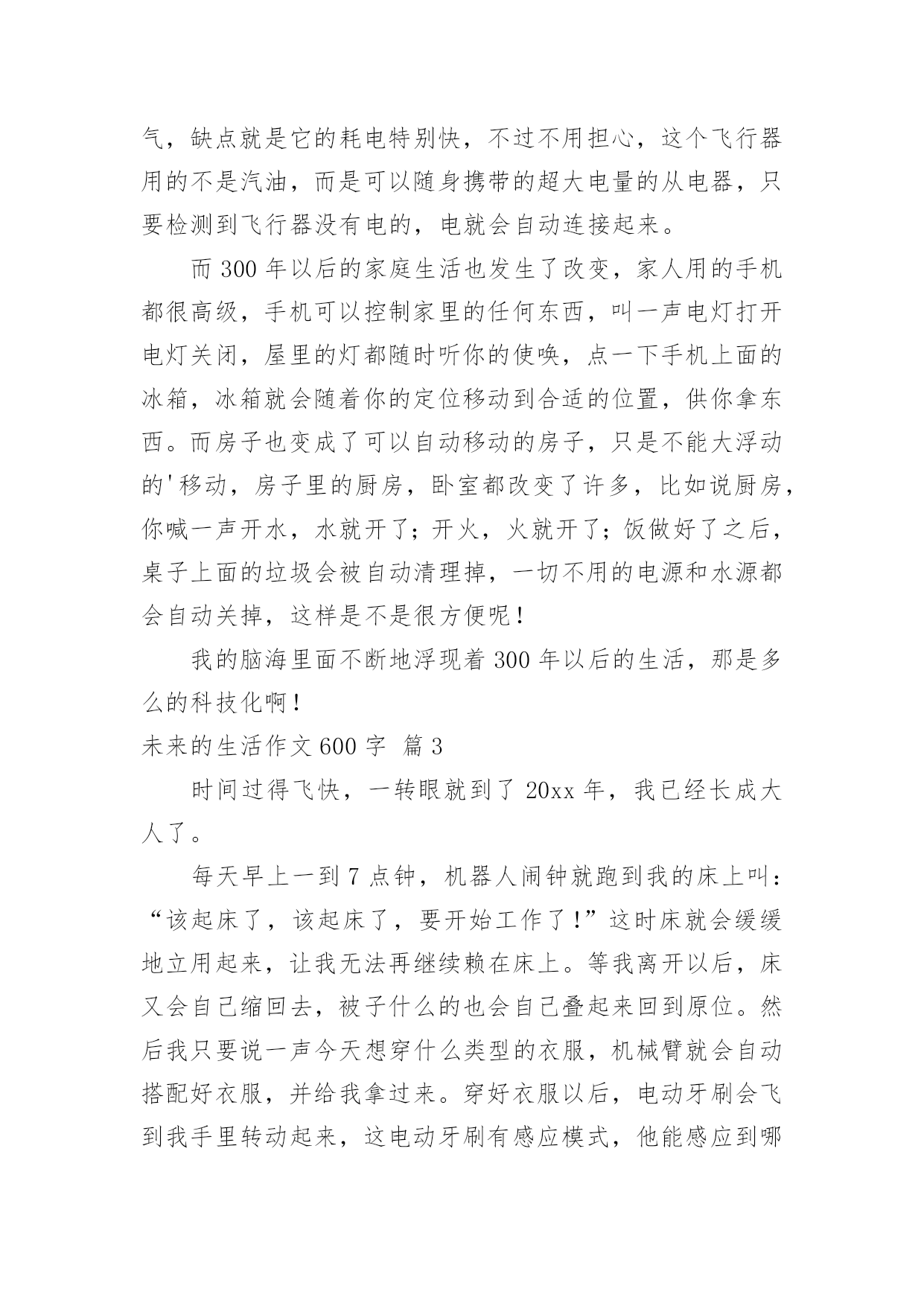 气，缺点就是它的耗电特别快，不过不用担心，这个飞行器用的不是汽油，而是可以随身携带的超大电量的从电器，只要检测到飞行器没有电的，电就会自动连接起来。

而 300 年以后的家庭生活也发生了改变，家人用的手机都很高级，手机可以控制家里的任何东西，叫一声电灯打开电灯关闭，屋里的灯都随时听你的使唤，点一下手机上面的冰箱，冰箱就会随着你的定位移动到合适的位置，供你拿东西。而房子也变成了可以自动移动的房子，只是不能大浮动的'移动，房子里的厨房，卧室都改变了许多，比如说厨房，你喊一声开水，水就开了；开火，火就开了；饭做好了之后，桌子上面的垃圾会被自动清理掉，一切不用的电源和水源都会自动关掉，这样是不是很方便呢！

我的脑海里面不断地浮现着 300 年以后的生活，那是多么的科技化啊！

未来的生活作文 600 字  篇 3

时间过得飞快，一转眼就到了 20xx 年，我已经长成大人了。

每天早上一到 7 点钟，机器人闹钟就跑到我的床上叫：“该起床了，该起床了，要开始工作了！”这时床就会缓缓地立用起来，让我无法再继续赖在床上。等我离开以后，床又会自己缩回去，被子什么的也会自己叠起来回到原位。然后我只要说一声今天想穿什么类型的衣服，机械臂就会自动搭配好衣服，并给我拿过来。穿好衣服以后，电动牙刷会飞到我手里转动起来，这电动牙刷有感应模式，他能感应到哪